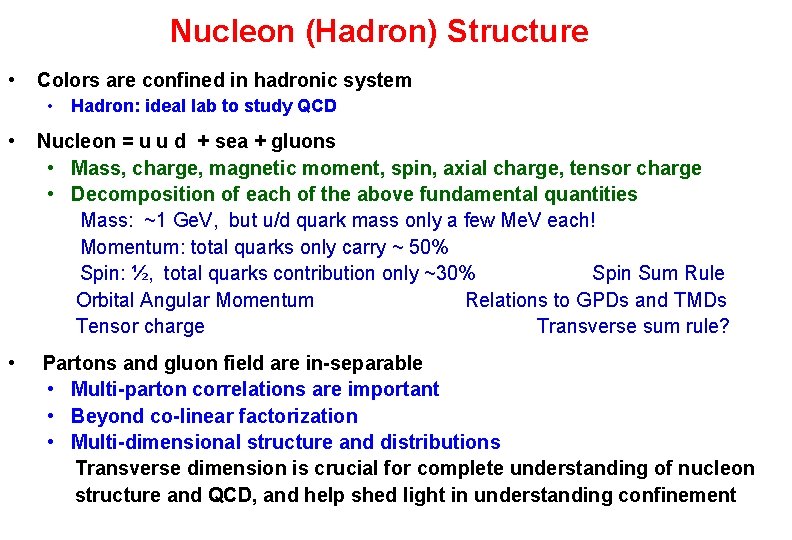 Nucleon (Hadron) Structure

• Colors are confined in hadronic system
• Hadron: ideal lab to study QCD

• Nucleon = u u d + sea + gluons
• Mass, charge, magnetic moment, spin, axial charge, tensor charge
• Decomposition of each of the above fundamental quantities

Mass: ~1 GeV, but u/d quark mass only a few MeV each!

Momentum: total quarks only carry ~ 50%

Spin: ½, total quarks contribution only ~30% Spin Sum Rule

Orbital Angular Momentum Relations to GPDs and TMDs

Tensor charge Transverse sum rule?

• Partons and gluon field are in-separable
• Multi-parton correlations are important
• Beyond co-linear factorization
• Multi-dimensional structure and distributions

Transverse dimension is crucial for complete understanding of nucleon structure and QCD, and help shed light in understanding confinement